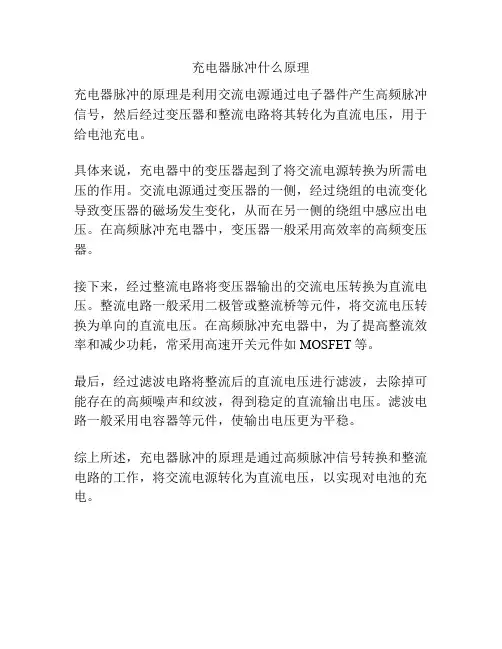 充电器脉冲什么原理

充电器脉冲的原理是利用交流电源通过电子器件产生高频脉冲信号，然后经过变压器和整流电路将其转化为直流电压，用于给电池充电。

具体来说，充电器中的变压器起到了将交流电源转换为所需电压的作用。交流电源通过变压器的一侧，经过绕组的电流变化导致变压器的磁场发生变化，从而在另一侧的绕组中感应出电压。在高频脉冲充电器中，变压器一般采用高效率的高频变压器。

接下来，经过整流电路将变压器输出的交流电压转换为直流电压。整流电路一般采用二极管或整流桥等元件，将交流电压转换为单向的直流电压。在高频脉冲充电器中，为了提高整流效率和减少功耗，常采用高速开关元件如 MOSFET 等。

最后，经过滤波电路将整流后的直流电压进行滤波，去除掉可能存在的高频噪声和纹波，得到稳定的直流输出电压。滤波电路一般采用电容器等元件，使输出电压更为平稳。

综上所述，充电器脉冲的原理是通过高频脉冲信号转换和整流电路的工作，将交流电源转化为直流电压，以实现对电池的充电。